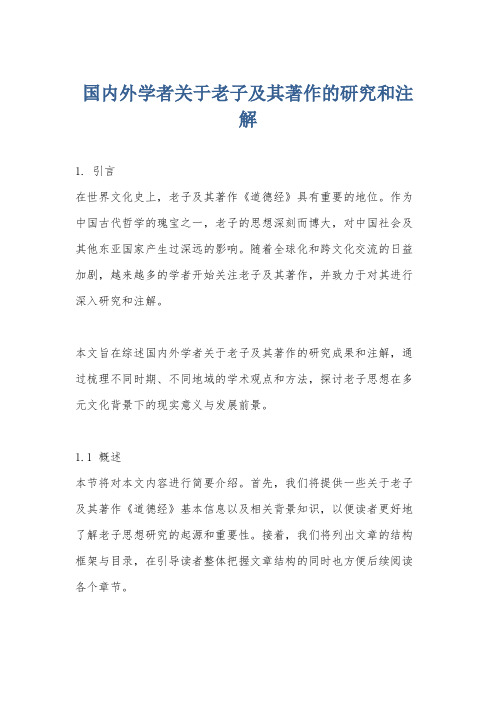 国内外学者关于老子及其著作的研究和注解

1. 引言

在世界文化史上，老子及其著作《道德经》具有重要的地位。作为中国古代哲学的瑰宝之一，老子的思想深刻而博大，对中国社会及其他东亚国家产生过深远的影响。随着全球化和跨文化交流的日益加剧，越来越多的学者开始关注老子及其著作，并致力于对其进行深入研究和注解。

本文旨在综述国内外学者关于老子及其著作的研究成果和注解，通过梳理不同时期、不同地域的学术观点和方法，探讨老子思想在多元文化背景下的现实意义与发展前景。

1.1 概述

本节将对本文内容进行简要介绍。首先，我们将提供一些关于老子及其著作《道德经》基本信息以及相关背景知识，以便读者更好地了解老子思想研究的起源和重要性。接着，我们将列出文章的结构框架与目录，在引导读者整体把握文章结构的同时也方便后续阅读各个章节。